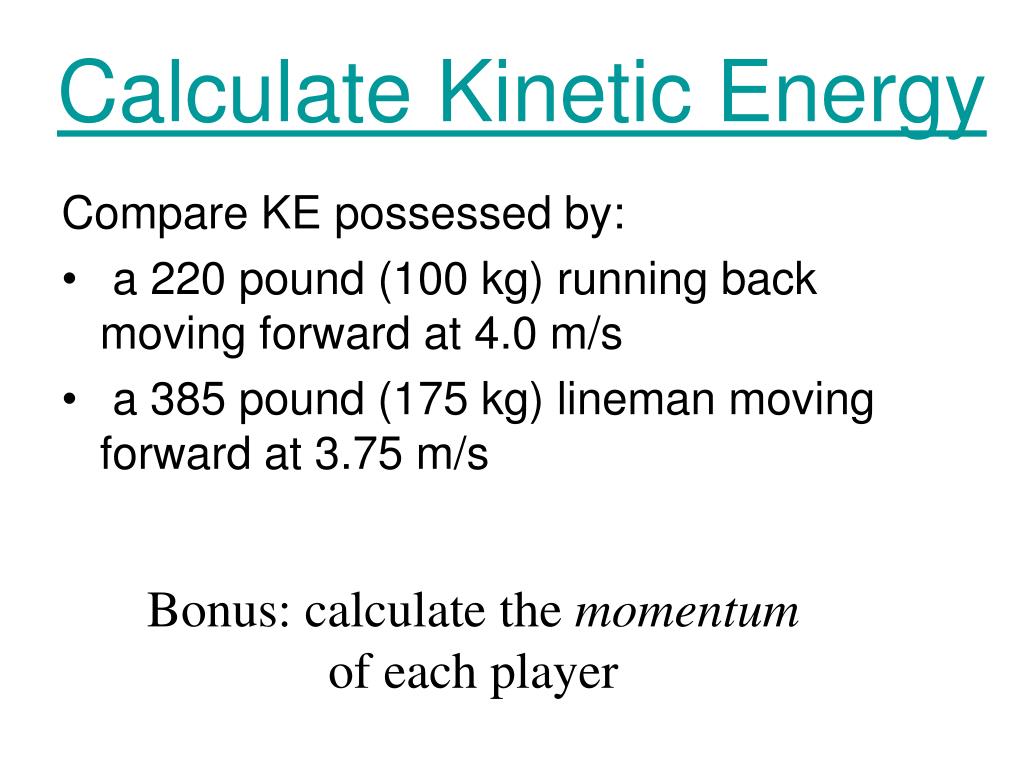 Calculate Kinetic Energy

Compare KE possessed by:

• a 220 pound (100 kg) running back moving forward at 4.0 m/s

• a 385 pound (175 kg) lineman moving forward at 3.75 m/s

Bonus: calculate the momentum of each player